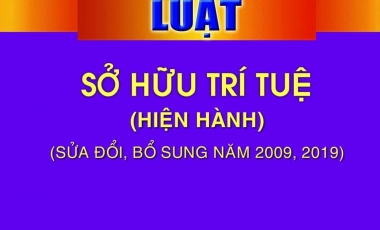 LUẬT

SỞ HỮU TRÍ TUỆ

(HIỆN HÀNH)

(SỬA ĐỔI, BỔ SUNG NĂM 2009, 2019)